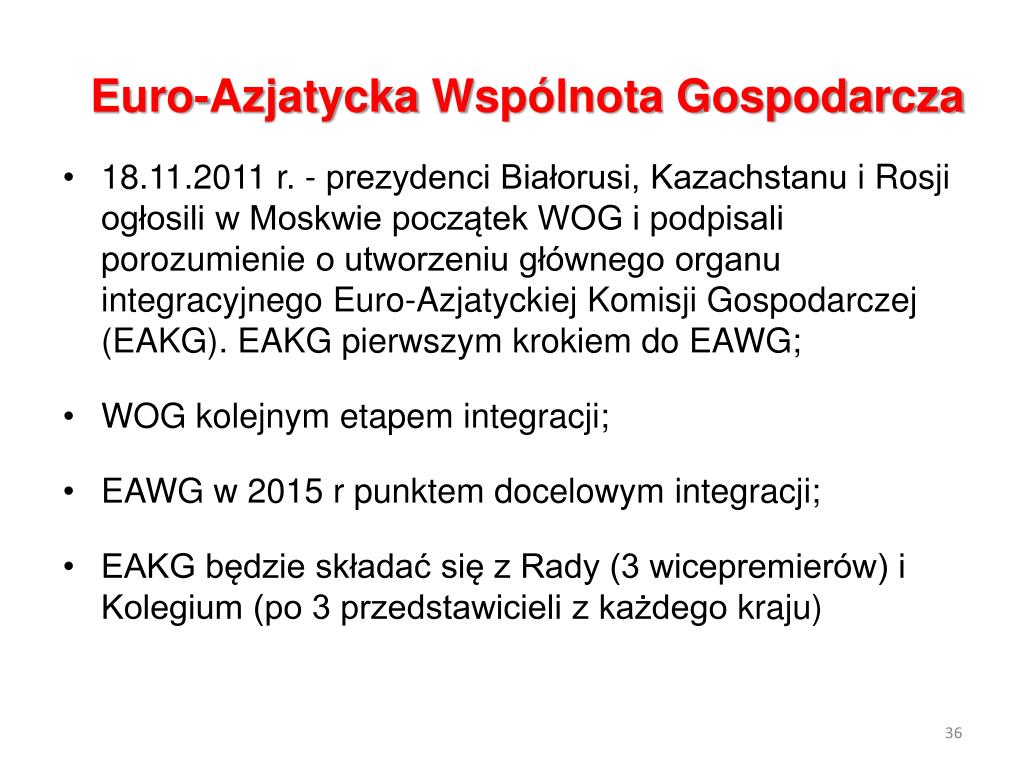 Euro-Azjatycka Wspólnota Gospodarcza

• 18.11.2011 r. - prezydenci Białorusi, Kazachstanu i Rosji ogłosili w Moskwie początek WOG i podpisali porozumienie o utworzeniu głównego organu integracyjnego Euro-Azjatyckiej Komisji Gospodarczej (EAKG). EAKG pierwszym krokiem do EAWG;

• WOG kolejnym etapem integracji;

• EAWG w 2015 r punktem docelowym integracji;

• EAKG będzie składać się z Rady (3 wicepremierów) i Kolegium (po 3 przedstawicieli z każdego kraju)

36